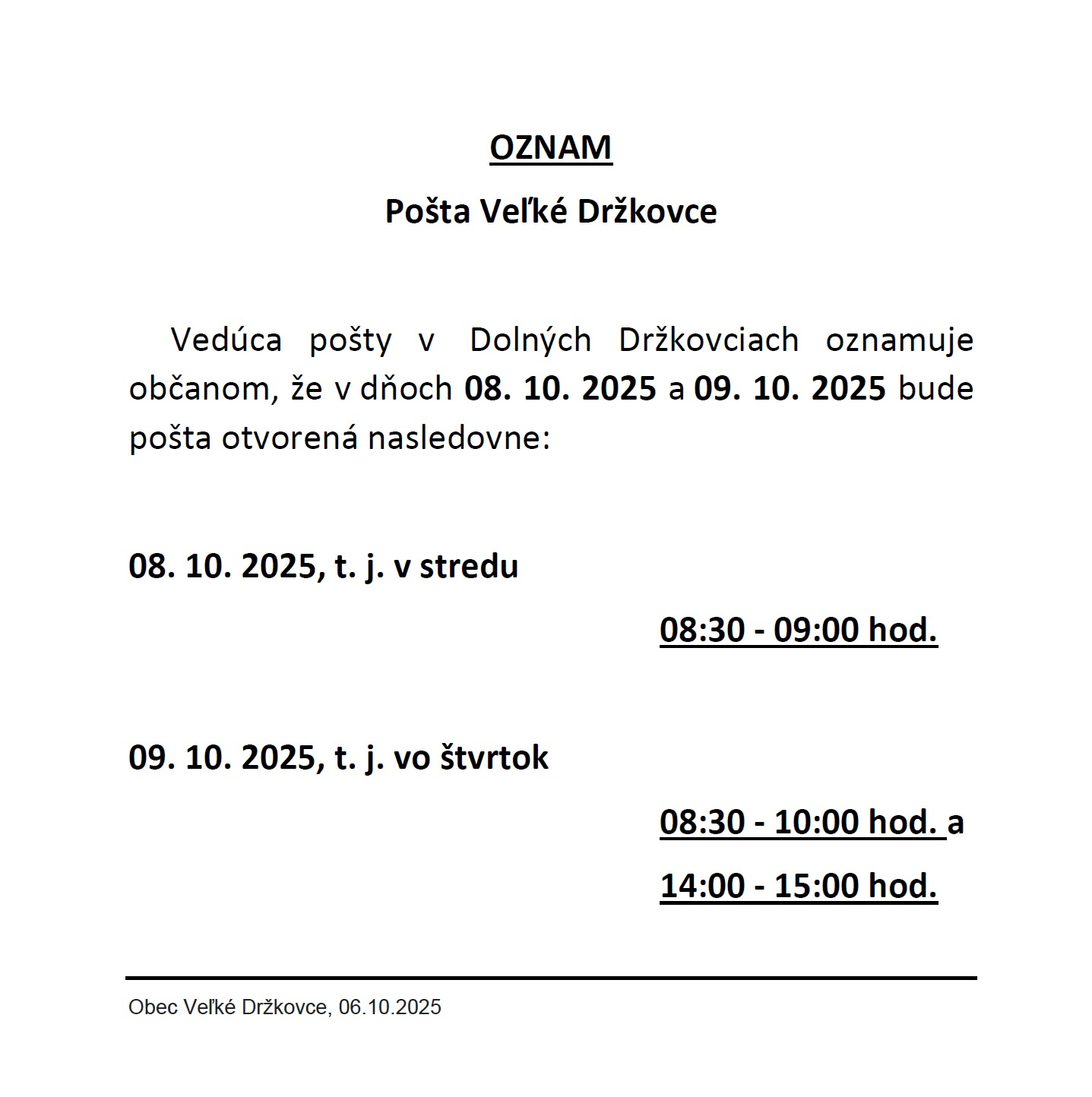 OZNAM

Pošta Veľké Držkovce

Vedúca pošty v Dolných Držkovciach oznamuje občanom, že v dňoch 08. 10. 2025 a 09. 10. 2025 bude pošta otvorená nasledovne:

08. 10. 2025, t. j. v stredu

08:30 - 09:00 hod.

09. 10. 2025, t. j. vo štvrtok

08:30 - 10:00 hod. a

14:00 - 15:00 hod.

Obec Veľké Držkovce, 06.10.2025